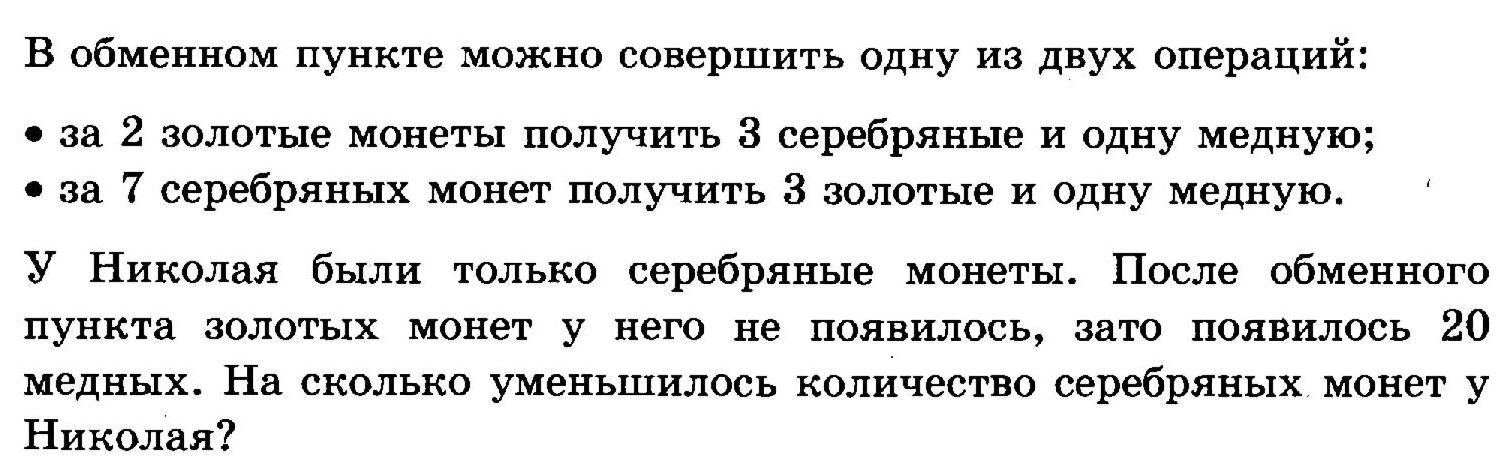 В обменном пункте можно совершить одну из двух операций:

• за 2 золотые монеты получить 3 серебряные и одну медную;
• за 7 серебряных монет получить 3 золотые и одну медную.

У Николая были только серебряные монеты. После обменного пункта золотых монет у него не появилось, зато появилось 20 медных. На сколько уменьшилось количество серебряных монет у Николая?